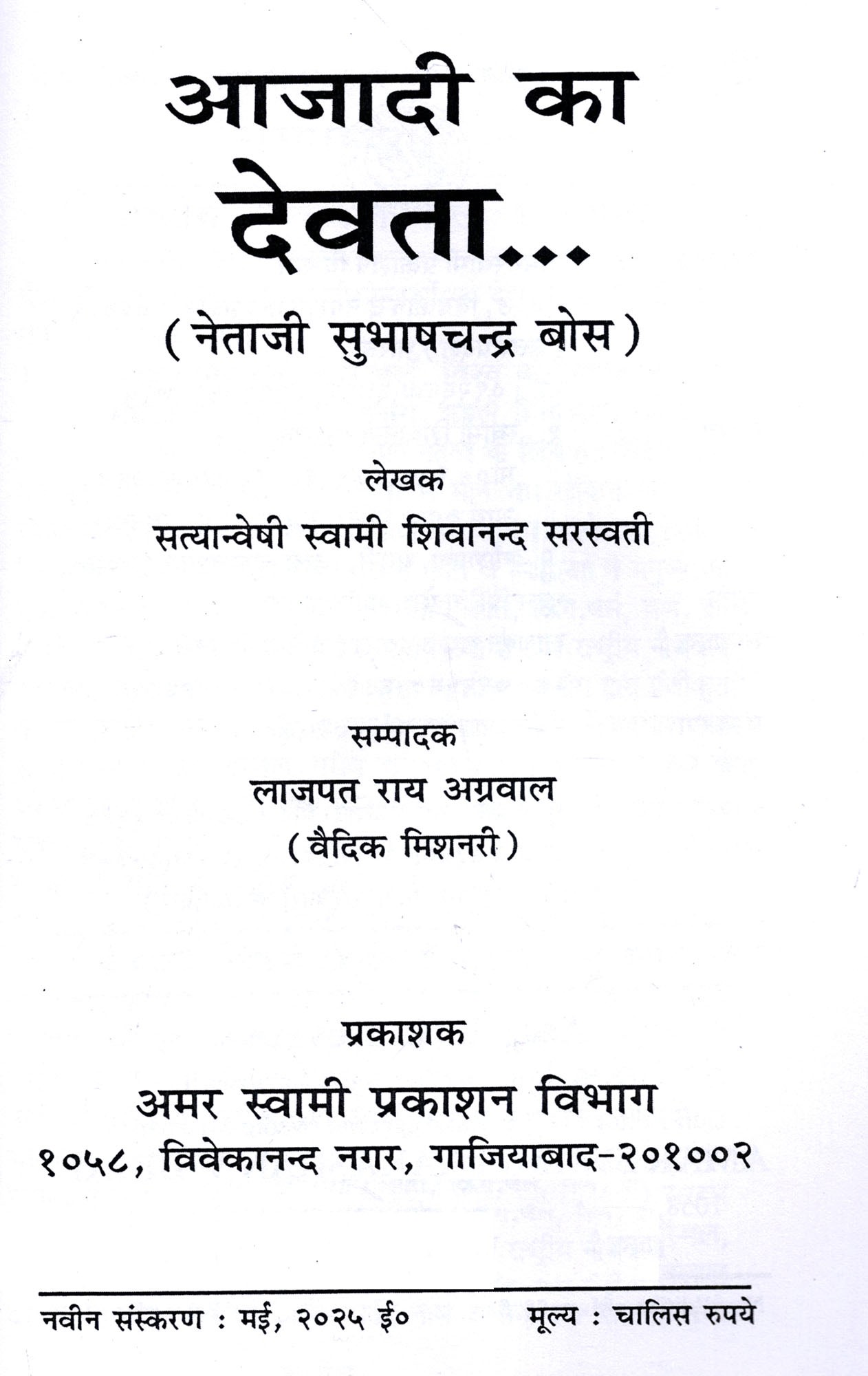 आजादी का
देवता...

( नेताजी सुभाषचन्द्र बोस )

लेखक
सत्यान्वेषी स्वामी शिवानन्द सरस्वती

सम्पादक
लाजपत राय अग्रवाल
( वैदिक मिशनरी )

प्रकाशक
अमर स्वामी प्रकाशन विभाग
१०५८, विवेकानन्द नगर, गाजियाबाद-२०१००२

नवीन संस्करण : मई, २०२५ ई०

मूल्य : चालिस रुपये